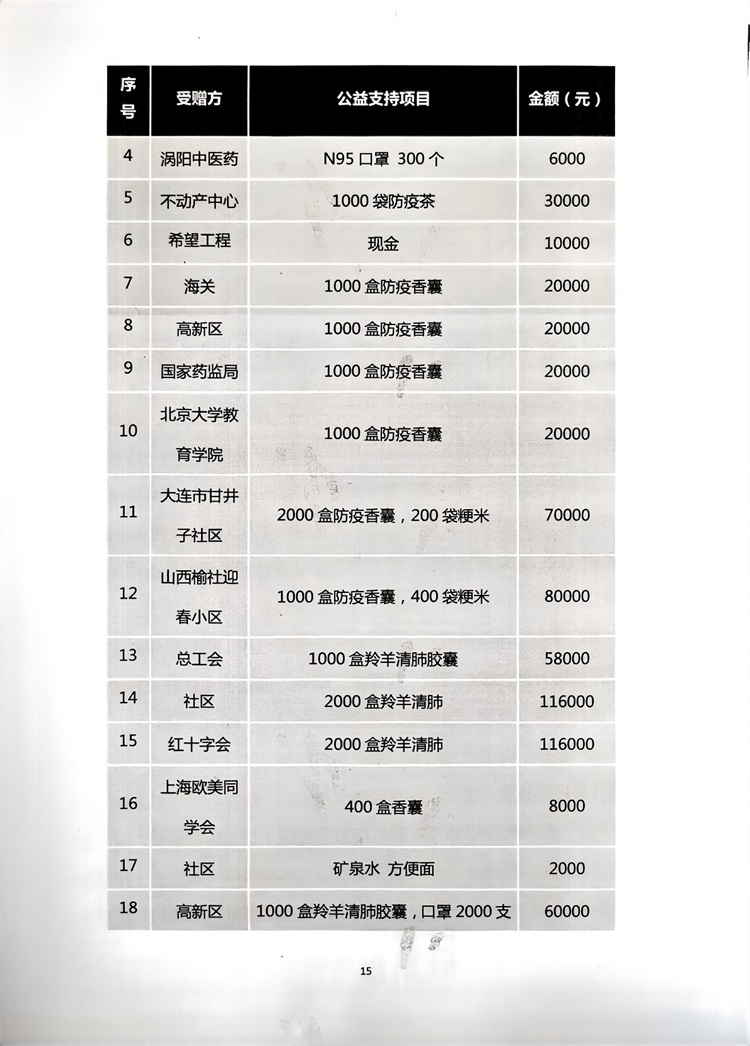 | 序号 | 受赠方 | 公益支持项目 | 金额（元） |
|---|---|---|---|
| 4 | 涡阳中医药 | N95 口罩 300 个 | 6000 |
| 5 | 不动产中心 | 1000 袋防疫茶 | 30000 |
| 6 | 希望工程 | 现金 | 10000 |
| 7 | 海关 | 1000 盒防疫香囊 | 20000 |
| 8 | 高新区 | 1000 盒防疫香囊 | 20000 |
| 9 | 国家药监局 | 1000 盒防疫香囊 | 20000 |
| 10 | 北京大学教育学院 | 1000 盒防疫香囊 | 20000 |
| 11 | 大连市甘井子社区 | 2000 盒防疫香囊，200 袋粳米 | 70000 |
| 12 | 山西榆社迎春小区 | 1000 盒防疫香囊，400 袋粳米 | 80000 |
| 13 | 总工会 | 1000 盒羚羊清肺胶囊 | 58000 |
| 14 | 社区 | 2000 盒羚羊清肺 | 116000 |
| 15 | 红十字会 | 2000 盒羚羊清肺 | 116000 |
| 16 | 上海欧美同学会 | 400 盒香囊 | 8000 |
| 17 | 社区 | 矿泉水 方便面 | 2000 |
| 18 | 高新区 | 1000 盒羚羊清肺胶囊，口罩 2000 支 | 60000 |

15